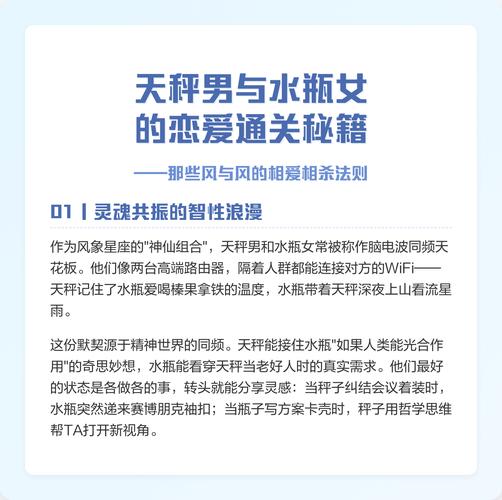 天秤男与水瓶女
的恋爱通关秘籍

——那些风与风的相爱相杀法则

01 | 灵魂共振的智性浪漫

作为风象星座的"神仙组合"，天秤男和水瓶女常被称作脑电波同频天花板。他们像两台高端路由器，隔着人群都能连接对方的WiFi——天秤记住了水瓶爱喝榛果拿铁的温度，水瓶带着天秤深夜上山看流星雨。

这份默契源于精神世界的同频。天秤能接住水瓶"如果人类能光合作用"的奇思妙想，水瓶能看穿天秤当老好人时的真实需求。他们最好的状态是各做各的事，转头就能分享灵感：当秤子纠结会议着装时，水瓶突然递来赛博朋克袖扣；当瓶子写方案卡壳时，秤子用哲学思维帮TA打开新视角。